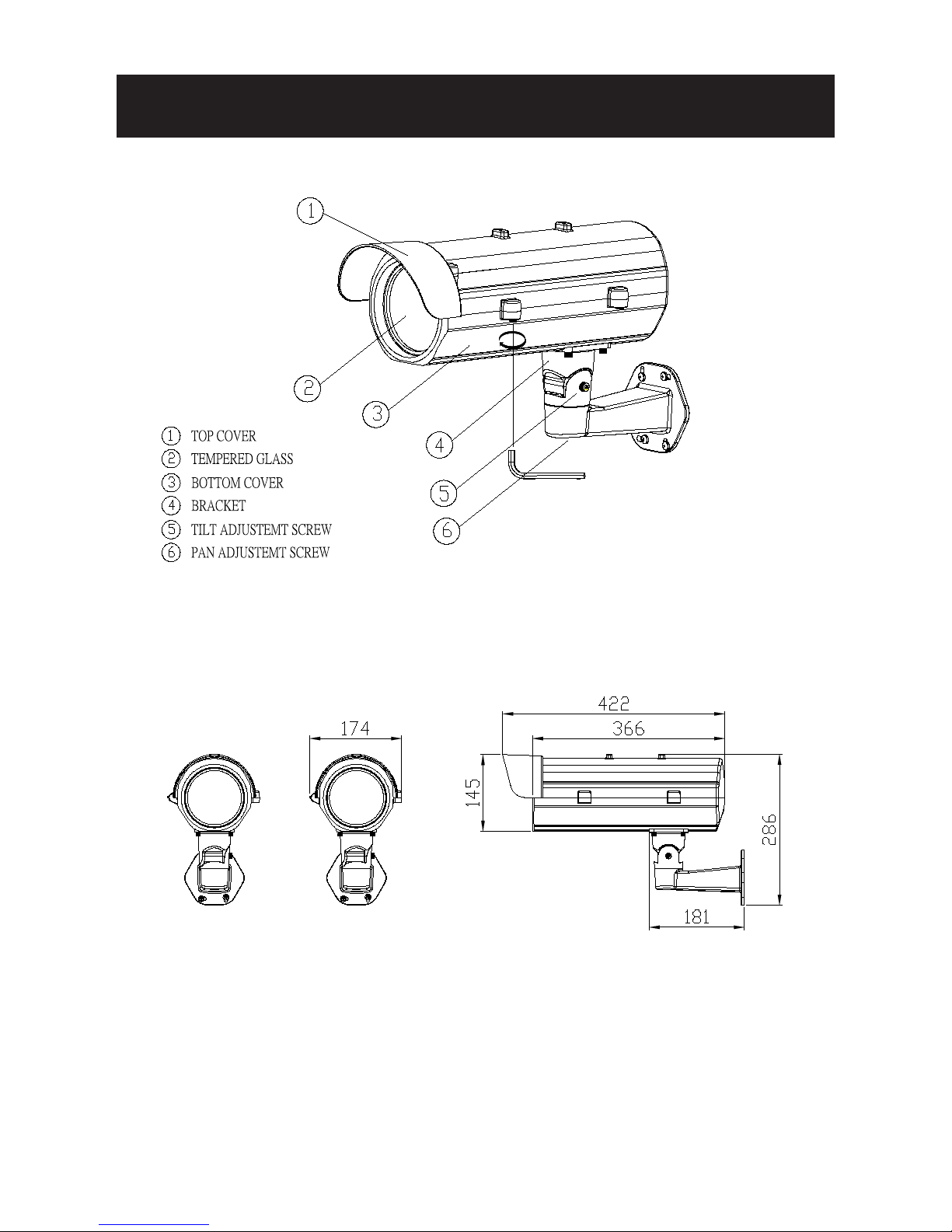 1

2

3

4

5

6

1 TOP COVER
2 TEMPERED GLASS
3 BOTTOM COVER
4 BRACKET
5 TILT ADJUSTEMT SCREW
6 PAN ADJUSTEMT SCREW

174

422

366

145

286

181